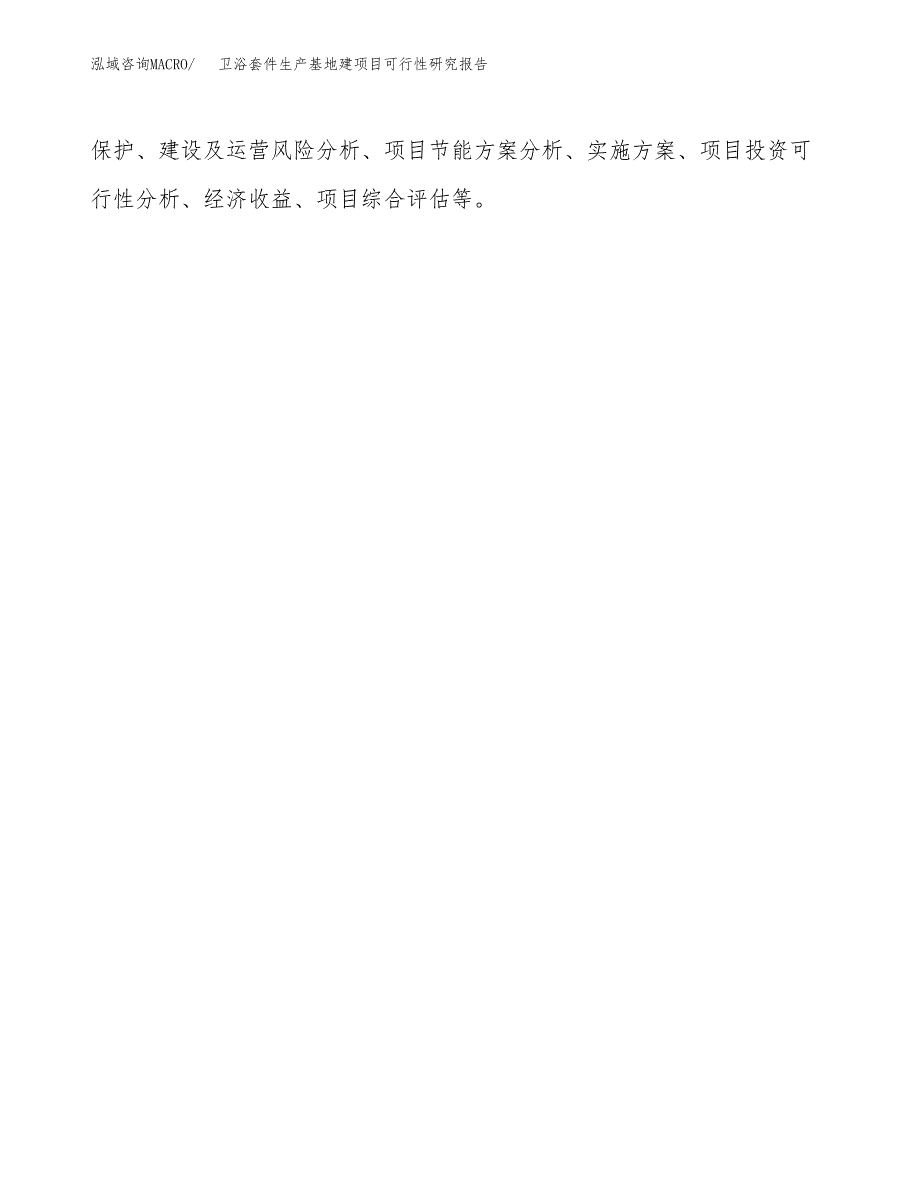 泓域咨询MACRO/　卫浴套件生产基地建项目可行性研究报告

保护、建设及运营风险分析、项目节能方案分析、实施方案、项目投资可行性分析、经济收益、项目综合评估等。